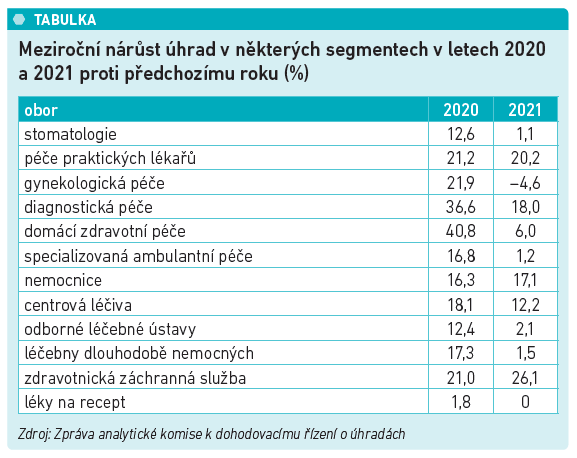 TABULKA

Meziroční nárůst úhrad v některých segmentech v letech 2020 a 2021 proti předchozímu roku (%)

| obor | 2020 | 2021 |
|---|---|---|
| stomatologie | 12,6 | 1,1 |
| péče praktických lékařů | 21,2 | 20,2 |
| gynekologická péče | 21,9 | −4,6 |
| diagnostická péče | 36,6 | 18,0 |
| domácí zdravotní péče | 40,8 | 6,0 |
| specializovaná ambulantní péče | 16,8 | 1,2 |
| nemocnice | 16,3 | 17,1 |
| centrová léčiva | 18,1 | 12,2 |
| odborné léčebné ústavy | 12,4 | 2,1 |
| léčebny dlouhodobě nemocných | 17,3 | 1,5 |
| zdravotnická záchranná služba | 21,0 | 26,1 |
| léky na recept | 1,8 | 0 |

Zdroj: Zpráva analytické komise k dohodovacímu řízení o úhradách